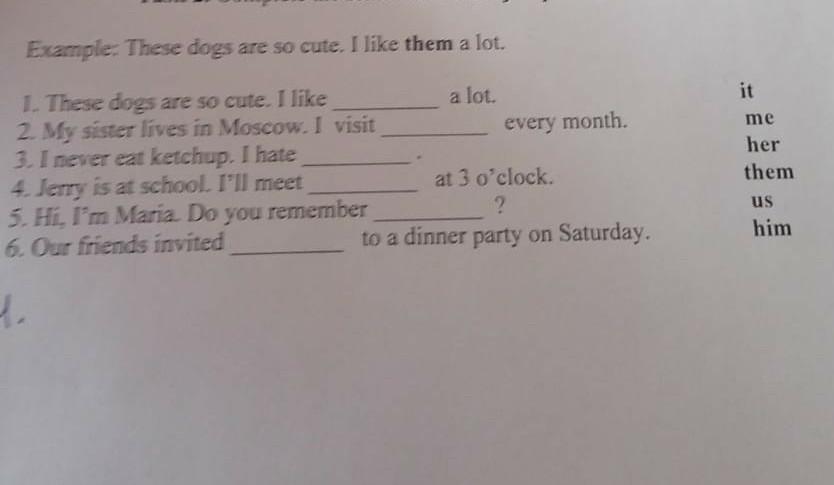 Example: These dogs are so cute. I like them a lot.

1. These dogs are so cute. I like ____ a lot.
2. My sister lives in Moscow. I visit ____ every month.
3. I never eat ketchup. I hate ____.
4. Jerry is at school. I'll meet ____ at 3 o'clock.
5. Hi, I'm Maria. Do you remember ____ ?
6. Our friends invited ____ to a dinner party on Saturday.

it
me
her
them
us
him

1.